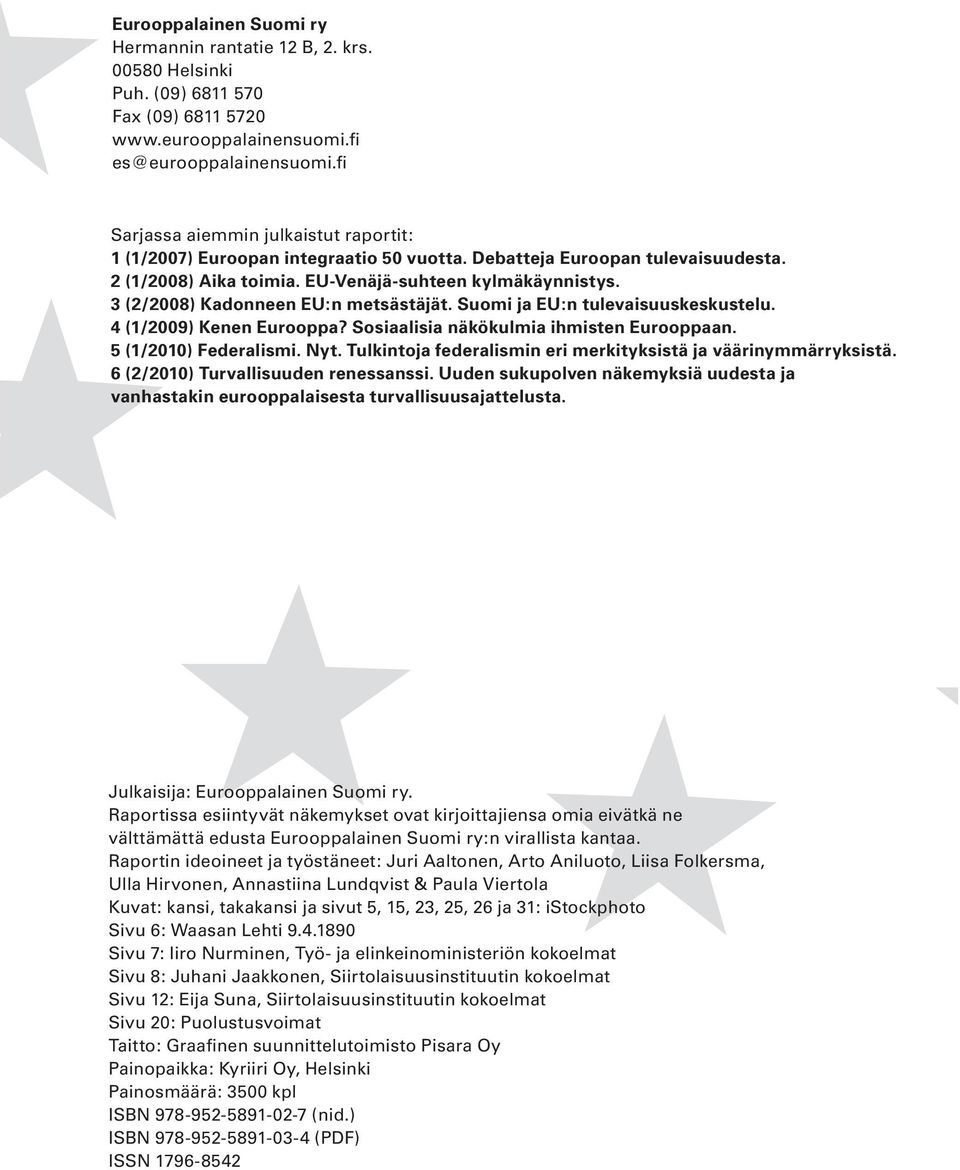 Eurooppalainen Suomi ry
Hermannin rantatie 12 B, 2. krs.
00580 Helsinki
Puh. (09) 6811 570
Fax (09) 6811 5720
www.eurooppalainensuomi.fi
es@eurooppalainensuomi.fi

Sarjassa aiemmin julkaistut raportit:
1 (1/2007) Euroopan integraatio 50 vuotta. Debatteja Euroopan tulevaisuudesta.
2 (1/2008) Aika toimia. EU-Venäjä-suhteen kylmäkäynnistys.
3 (2/2008) Kadonneen EU:n metsästäjät. Suomi ja EU:n tulevaisuuskeskustelu.
4 (1/2009) Kenen Eurooppa? Sosiaalisia näkökulmia ihmisten Eurooppaan.
5 (1/2010) Federalismi. Nyt. Tulkintoja federalismin eri merkityksistä ja väärinymmärryksistä.
6 (2/2010) Turvallisuuden renessanssi. Uuden sukupolven näkemyksiä uudesta ja vanhastakin eurooppalaisesta turvallisuusajattelusta.

Julkaisija: Eurooppalainen Suomi ry.
Raportissa esiintyvät näkemykset ovat kirjoittajiensa omia eivätkä ne välttämättä edusta Eurooppalainen Suomi ry:n virallista kantaa.
Raportin ideoineet ja työstäneet: Juri Aaltonen, Arto Aniluoto, Liisa Folkersma, Ulla Hirvonen, Annastiina Lundqvist & Paula Viertola
Kuvat: kansi, takakansi ja sivut 5, 15, 23, 25, 26 ja 31: iStockphoto
Sivu 6: Waasan Lehti 9.4.1890
Sivu 7: Iiro Nurminen, Työ- ja elinkeinoministeriön kokoelmat
Sivu 8: Juhani Jaakkonen, Siirtolaisuusinstituutin kokoelmat
Sivu 12: Eija Suna, Siirtolaisuusinstituutin kokoelmat
Sivu 20: Puolustusvoimat
Taitto: Graafinen suunnittelutoimisto Pisara Oy
Painopaikka: Kyriiri Oy, Helsinki
Painosmäärä: 3500 kpl
ISBN 978-952-5891-02-7 (nid.)
ISBN 978-952-5891-03-4 (PDF)
ISSN 1796-8542